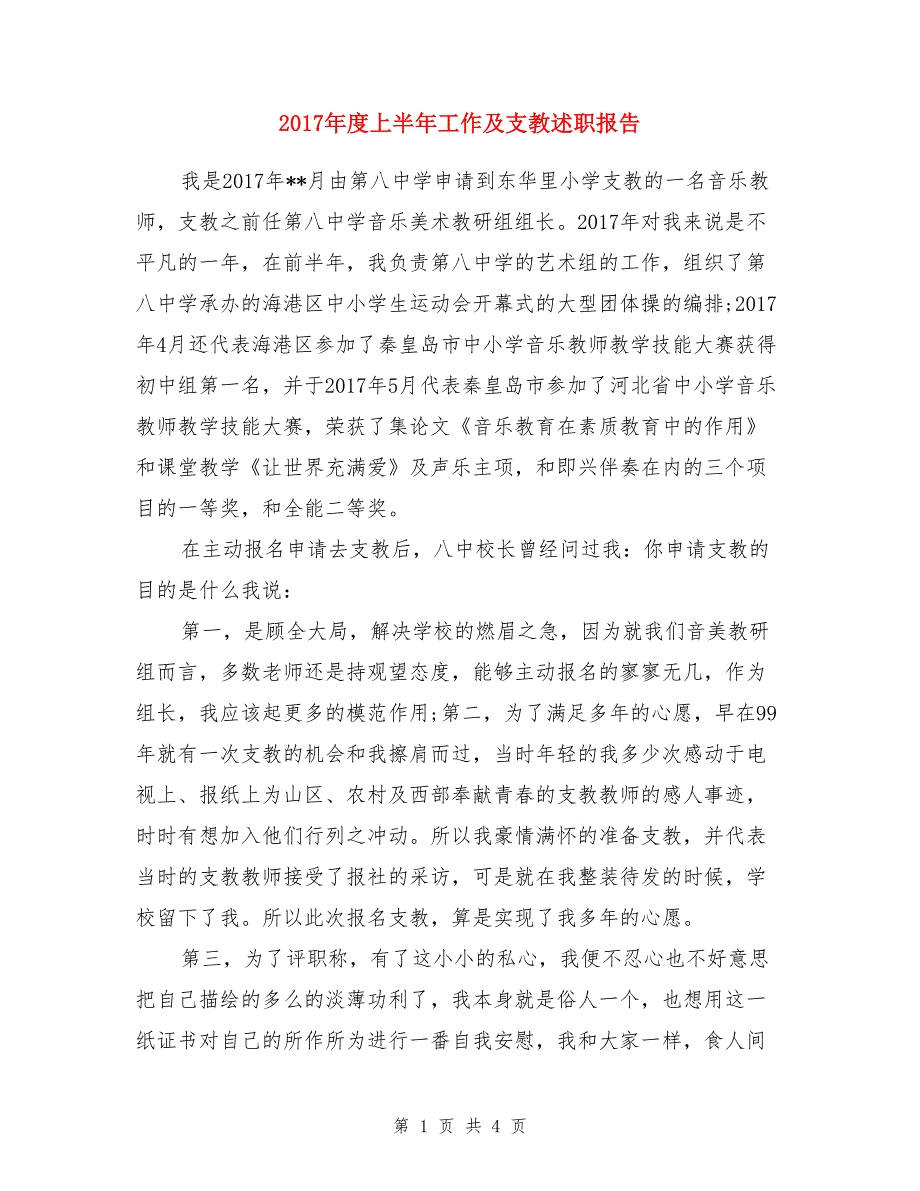 2017年度上半年工作及支教述职报告

我是2017年**月由第八中学申请到东华里小学支教的一名音乐教师，支教之前任第八中学音乐美术教研组组长。2017年对我来说是不平凡的一年，在前半年，我负责第八中学的艺术组的工作，组织了第八中学承办的海港区中小学生运动会开幕式的大型团体操的编排;2017年4月还代表海港区参加了秦皇岛市中小学音乐教师教学技能大赛获得初中组第一名，并于2017年5月代表秦皇岛市参加了河北省中小学音乐教师教学技能大赛，荣获了集论文《音乐教育在素质教育中的作用》和课堂教学《让世界充满爱》及声乐主项，和即兴伴奏在内的三个项目的一等奖，和全能二等奖。

在主动报名申请去支教后，八中校长曾经问过我：你申请支教的目的是什么我说：

第一，是顾全大局，解决学校的燃眉之急，因为就我们音美教研组而言，多数老师还是持观望态度，能够主动报名的寥寥无几，作为组长，我应该起更多的模范作用;第二，为了满足多年的心愿，早在99年就有一次支教的机会和我擦肩而过，当时年轻的我多少次感动于电视上、报纸上为山区、农村及西部奉献青春的支教教师的感人事迹，时时有想加入他们行列之冲动。所以我豪情满怀的准备支教，并代表当时的支教教师接受了报社的采访，可是就在我整装待发的时候，学校留下了我。所以此次报名支教，算是实现了我多年的心愿。

第三，为了评职称，有了这小小的私心，我便不忍心也不好意思把自己描绘的多么的淡薄功利了，我本身就是俗人一个，也想用这一纸证书对自己的所作所为进行一番自我安慰，我和大家一样，食人间

第 1 页 共 4 页